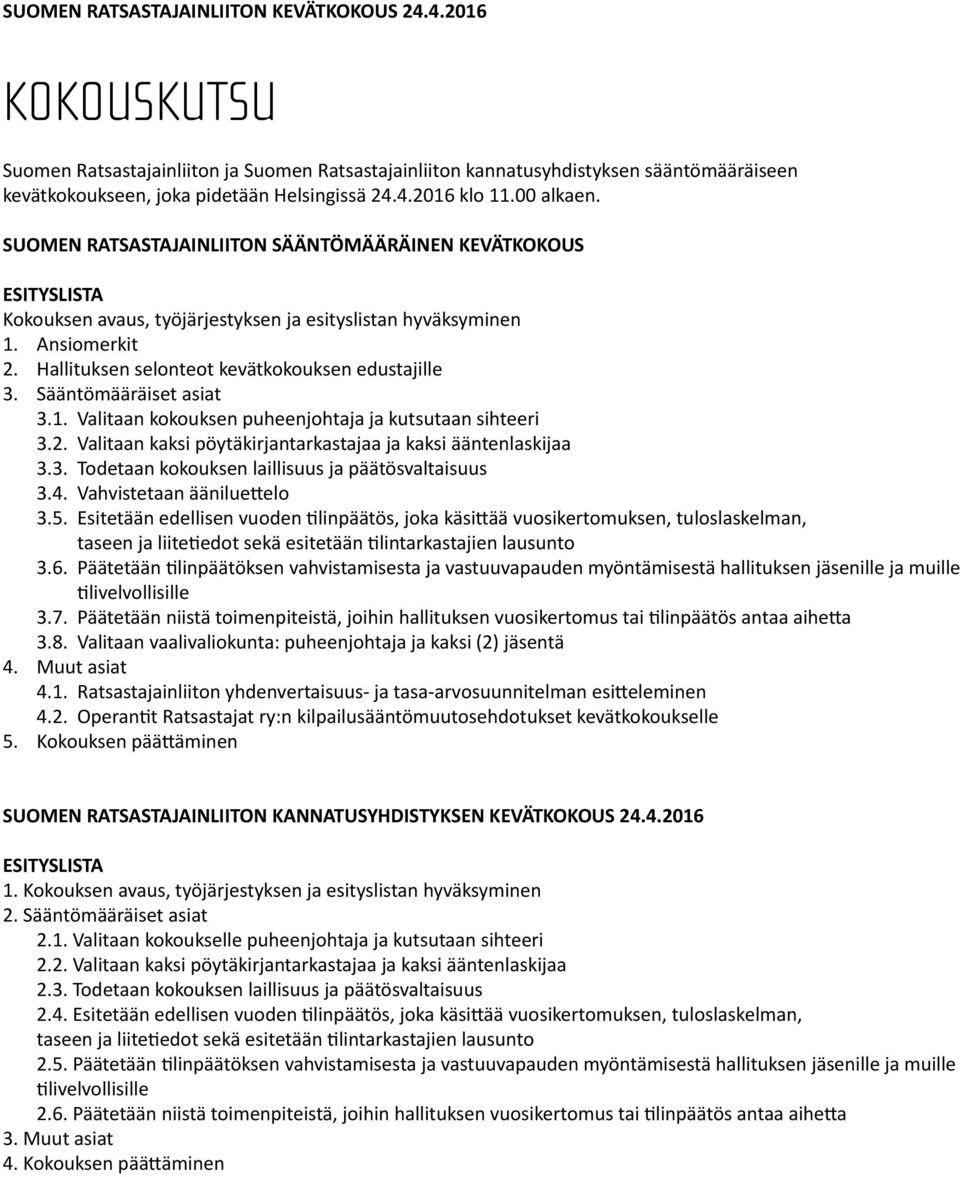 SUOMEN RATSASTAJAINLIITON KEVÄTKOKOUS 24.4.2016

KOKOUSKUTSU

Suomen Ratsastajainliiton ja Suomen Ratsastajainliiton kannatusyhdistyksen sääntömääräiseen kevätkokoukseen, joka pidetään Helsingissä 24.4.2016 klo 11.00 alkaen.

SUOMEN RATSASTAJAINLIITON SÄÄNTÖMÄÄRÄINEN KEVÄTKOKOUS

ESITYSLISTA
Kokouksen avaus, työjärjestyksen ja esityslistan hyväksyminen
1. Ansiomerkit
2. Hallituksen selonteot kevätkokouksen edustajille
3. Sääntömääräiset asiat
3.1. Valitaan kokouksen puheenjohtaja ja kutsutaan sihteeri
3.2. Valitaan kaksi pöytäkirjantarkastajaa ja kaksi ääntenlaskijaa
3.3. Todetaan kokouksen laillisuus ja päätösvaltaisuus
3.4. Vahvistetaan ääniluettelo
3.5. Esitetään edellisen vuoden tilinpäätös, joka käsittää vuosikertomuksen, tuloslaskelman, taseen ja liitetiedot sekä esitetään tilintarkastajien lausunto
3.6. Päätetään tilinpäätöksen vahvistamisesta ja vastuuvapauden myöntämisestä hallituksen jäsenille ja muille tilivelvollisille
3.7. Päätetään niistä toimenpiteistä, joihin hallituksen vuosikertomus tai tilinpäätös antaa aihetta
3.8. Valitaan vaalivaliokunta: puheenjohtaja ja kaksi (2) jäsentä
4. Muut asiat
4.1. Ratsastajainliiton yhdenvertaisuus- ja tasa-arvosuunnitelman esitteleminen
4.2. Operantit Ratsastajat ry:n kilpailusääntömuutosehdotukset kevätkokoukselle
5. Kokouksen päättäminen

SUOMEN RATSASTAJAINLIITON KANNATUSYHDISTYKSEN KEVÄTKOKOUS 24.4.2016

ESITYSLISTA
1. Kokouksen avaus, työjärjestyksen ja esityslistan hyväksyminen
2. Sääntömääräiset asiat
2.1. Valitaan kokoukselle puheenjohtaja ja kutsutaan sihteeri
2.2. Valitaan kaksi pöytäkirjantarkastajaa ja kaksi ääntenlaskijaa
2.3. Todetaan kokouksen laillisuus ja päätösvaltaisuus
2.4. Esitetään edellisen vuoden tilinpäätös, joka käsittää vuosikertomuksen, tuloslaskelman, taseen ja liitetiedot sekä esitetään tilintarkastajien lausunto
2.5. Päätetään tilinpäätöksen vahvistamisesta ja vastuuvapauden myöntämisestä hallituksen jäsenille ja muille tilivelvollisille
2.6. Päätetään niistä toimenpiteistä, joihin hallituksen vuosikertomus tai tilinpäätös antaa aihetta
3. Muut asiat
4. Kokouksen päättäminen